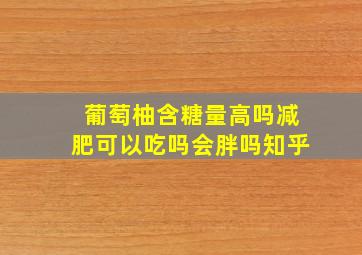 葡萄柚含糖量高吗减肥可以吃吗会胖吗知乎